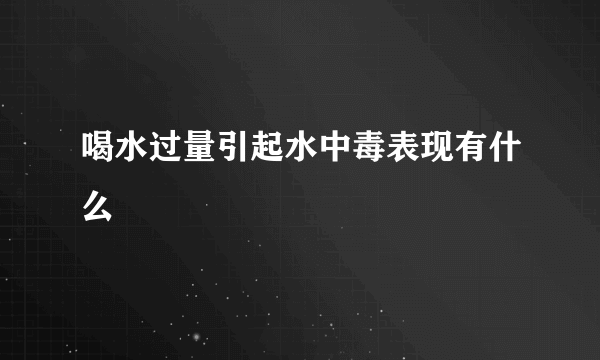 喝水过量引起水中毒表现有什么